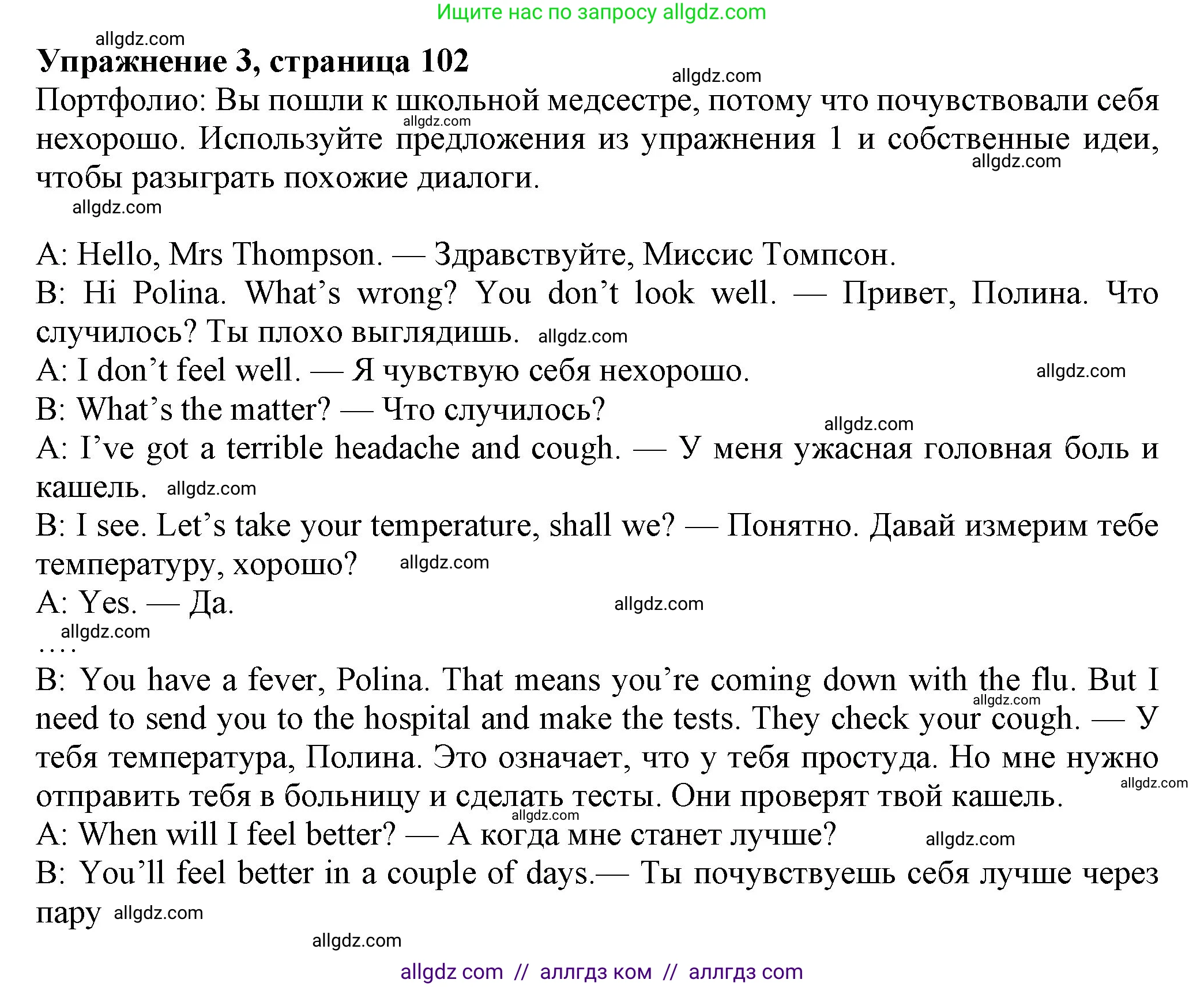 Ищите нас по запросу allgdz.com

allgdz.com

**Упражнение 3, страница 102**

allgdz.com

Портфолио: Вы пошли к школьной медсестре, потому что почувствовали себя нехорошо. Используйте предложения из упражнения 1 и собственные идеи, чтобы разыграть похожие диалоги.

allgdz.com

allgdz.com

allgdz.com

A: Hello, Mrs Thompson. — Здравствуйте, Миссис Томпсон.
B: Hi Polina. What's wrong? You don't look well. — Привет, Полина. Что случилось? Ты плохо выглядишь. allgdz.com
A: I don't feel well. — Я чувствую себя нехорошо. allgdz.com
B: What's the matter? — Что случилось?
allgdz.com
A: I've got a terrible headache and cough. — У меня ужасная головная боль и кашель. allgdz.com
B: I see. Let's take your temperature, shall we? — Понятно. Давай измерим тебе температуру, хорошо? allgdz.com
A: Yes. — Да. allgdz.com
allgdz.com
….
B: You have a fever, Polina. That means you're coming down with the flu. But I need to send you to the hospital and make the tests. They check your cough. — У тебя температура, Полина. Это означает, что у тебя простуда. Но мне нужно отправить тебя в больницу и сделать тесты. Они проверят твой кашель.
allgdz.com
allgdz.com
allgdz.com
A: When will I feel better? — А когда мне станет лучше? allgdz.com
B: You'll feel better in a couple of days.— Ты почувствуешь себя лучше через пару allgdz.com

allgdz.com

allgdz com // аллгдз ком // аллгдз com